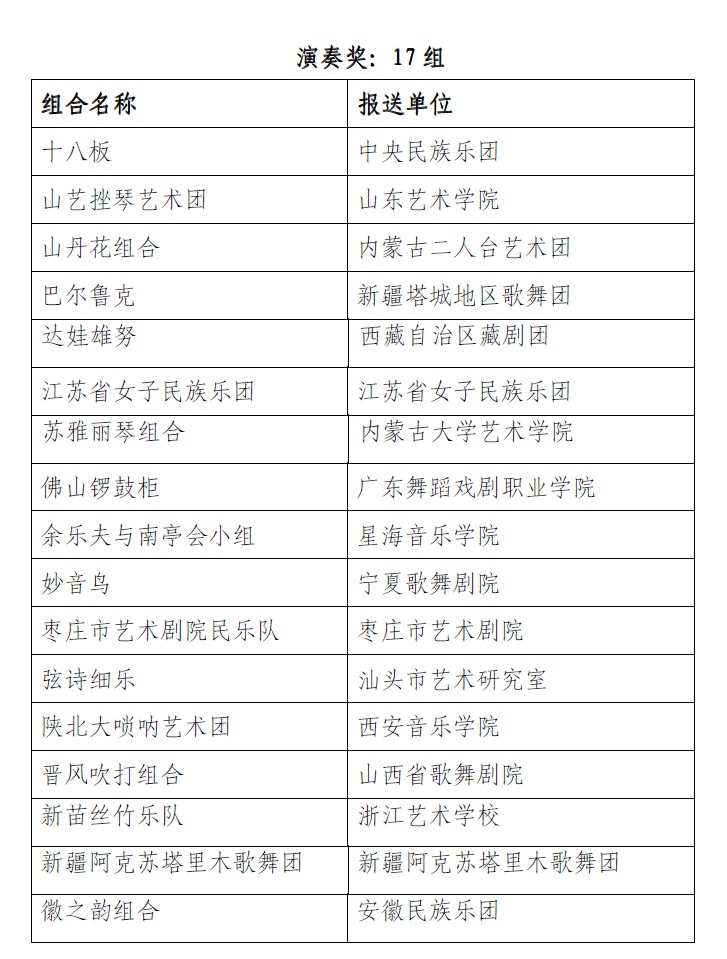 演奏奖：17 组

| 组合名称 | 报送单位 |
|---|---|
| 十八板 | 中央民族乐团 |
| 山艺挫琴艺术团 | 山东艺术学院 |
| 山丹花组合 | 内蒙古二人台艺术团 |
| 巴尔鲁克 | 新疆塔城地区歌舞团 |
| 达娃雄努 | 西藏自治区藏剧团 |
| 江苏省女子民族乐团 | 江苏省女子民族乐团 |
| 苏雅丽琴组合 | 内蒙古大学艺术学院 |
| 佛山锣鼓柜 | 广东舞蹈戏剧职业学院 |
| 余乐夫与南亭会小组 | 星海音乐学院 |
| 妙音鸟 | 宁夏歌舞剧院 |
| 枣庄市艺术剧院民乐队 | 枣庄市艺术剧院 |
| 弦诗细乐 | 汕头市艺术研究室 |
| 陕北大唢呐艺术团 | 西安音乐学院 |
| 晋风吹打组合 | 山西省歌舞剧院 |
| 新苗丝竹乐队 | 浙江艺术学校 |
| 新疆阿克苏塔里木歌舞团 | 新疆阿克苏塔里木歌舞团 |
| 徽之韵组合 | 安徽民族乐团 |